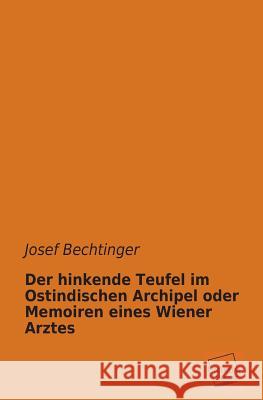 Josef Bechtinger

Der hinkende Teufel im Ostindischen Archipel oder Memoiren eines Wiener Arztes

Kraina Książek